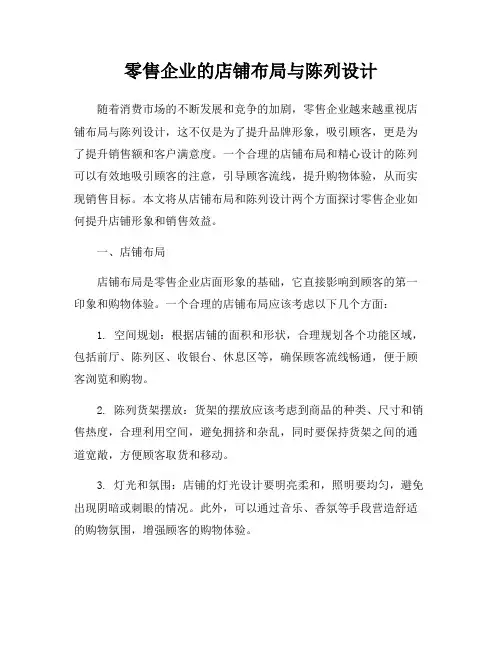 零售企业的店铺布局与陈列设计

随着消费市场的不断发展和竞争的加剧，零售企业越来越重视店铺布局与陈列设计，这不仅是为了提升品牌形象，吸引顾客，更是为了提升销售额和客户满意度。一个合理的店铺布局和精心设计的陈列可以有效地吸引顾客的注意，引导顾客流线，提升购物体验，从而实现销售目标。本文将从店铺布局和陈列设计两个方面探讨零售企业如何提升店铺形象和销售效益。

一、店铺布局

店铺布局是零售企业店面形象的基础，它直接影响到顾客的第一印象和购物体验。一个合理的店铺布局应该考虑以下几个方面：

1. 空间规划：根据店铺的面积和形状，合理规划各个功能区域，包括前厅、陈列区、收银台、休息区等，确保顾客流线畅通，便于顾客浏览和购物。

2. 陈列货架摆放：货架的摆放应该考虑到商品的种类、尺寸和销售热度，合理利用空间，避免拥挤和杂乱，同时要保持货架之间的通道宽敞，方便顾客取货和移动。

3. 灯光和氛围：店铺的灯光设计要明亮柔和，照明要均匀，避免出现阴暗或刺眼的情况。此外，可以通过音乐、香氛等手段营造舒适的购物氛围，增强顾客的购物体验。